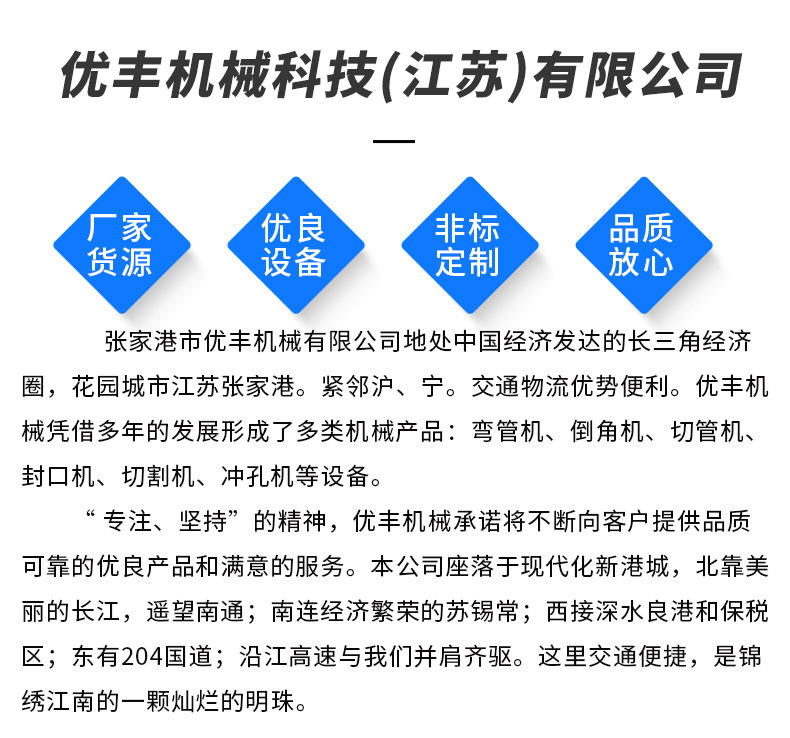 优丰机械科技(江苏)有限公司

厂家货源

优良设备

非标定制

品质放心

张家港市优丰机械有限公司地处中国经济发达的长三角经济圈，花园城市江苏张家港。紧邻沪、宁。交通物流优势便利。优丰机械凭借多年的发展形成了多类机械产品：弯管机、倒角机、切管机、封口机、切割机、冲孔机等设备。

“专注、坚持”的精神，优丰机械承诺将不断向客户提供品质可靠的优良产品和满意的服务。本公司座落于现代化新港城，北靠美丽的长江，遥望南通；南连经济繁荣的苏锡常；西接深水良港和保税区；东有204国道；沿江高速与我们并肩齐驱。这里交通便捷，是锦绣江南的一颗灿烂的明珠。